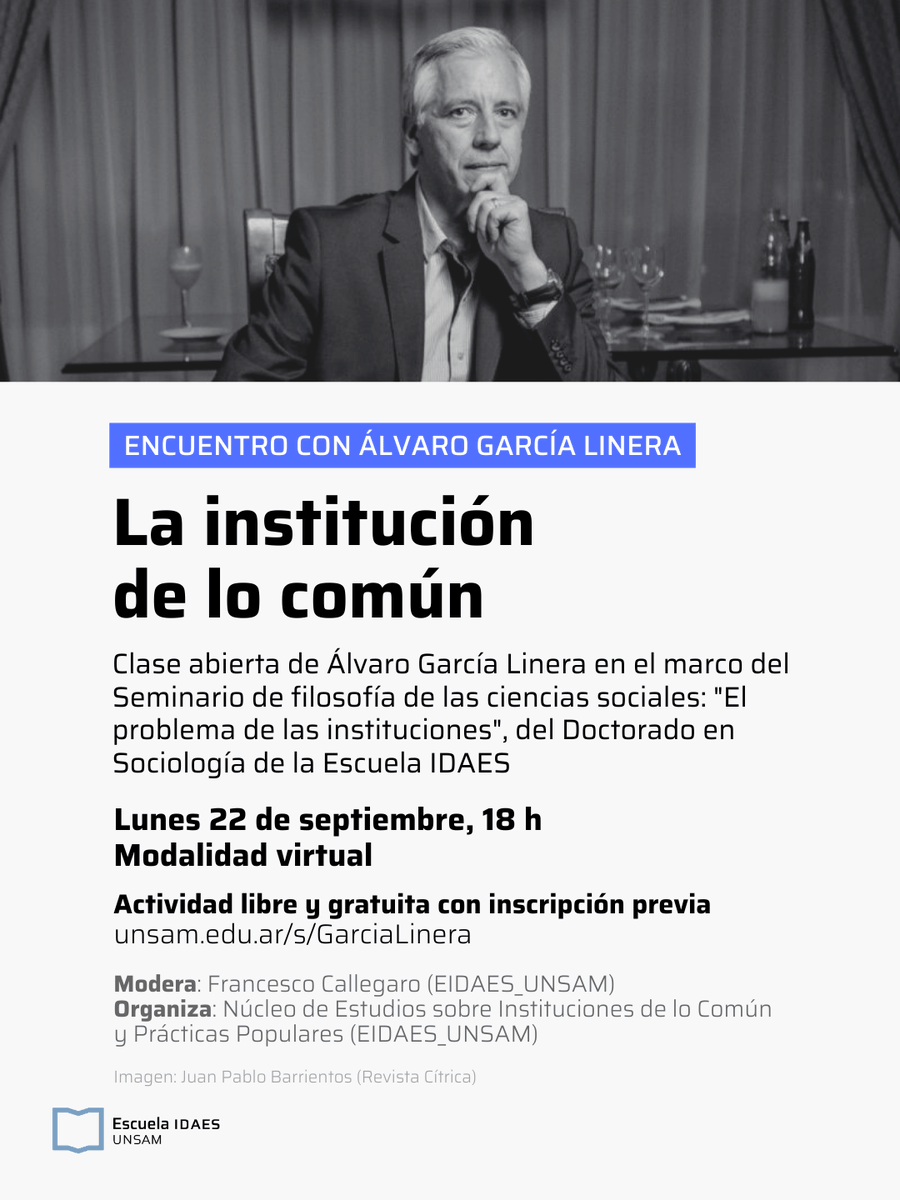 ENCUENTRO CON ÁLVARO GARCÍA LINERA

La institución de lo común

Clase abierta de Álvaro García Linera en el marco del Seminario de filosofía de las ciencias sociales: "El problema de las instituciones", del Doctorado en Sociología de la Escuela IDAES

Lunes 22 de septiembre, 18 h
Modalidad virtual

Actividad libre y gratuita con inscripción previa
unsam.edu.ar/s/GarciaLinera

Modera: Francesco Callegaro (EIDAES_UNSAM)
Organiza: Núcleo de Estudios sobre Instituciones de lo Común y Prácticas Populares (EIDAES_UNSAM)

Imagen: Juan Pablo Barrientos (Revista Cítrica)

Escuela IDAES
UNSAM